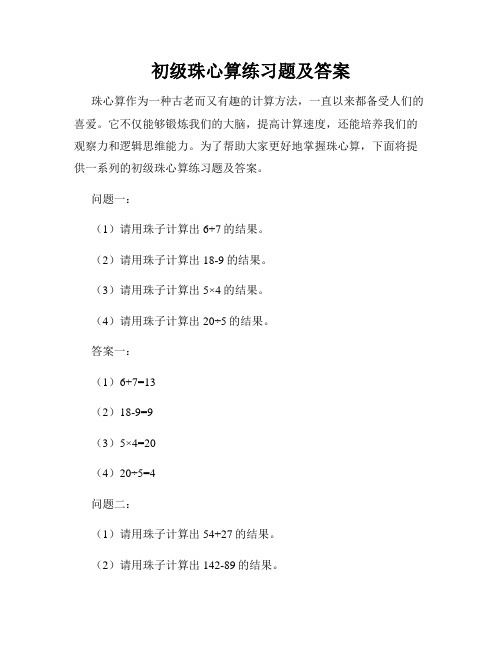 初级珠心算练习题及答案

珠心算作为一种古老而又有趣的计算方法，一直以来都备受人们的喜爱。它不仅能够锻炼我们的大脑，提高计算速度，还能培养我们的观察力和逻辑思维能力。为了帮助大家更好地掌握珠心算，下面将提供一系列的初级珠心算练习题及答案。

问题一：

（1）请用珠子计算出 $6+7$ 的结果。

（2）请用珠子计算出 $18-9$ 的结果。

（3）请用珠子计算出 $5\times4$ 的结果。

（4）请用珠子计算出 $20\div5$ 的结果。

答案一：

（1）$6+7=13$

（2）$18-9=9$

（3）$5\times4=20$

（4）$20\div5=4$

问题二：

（1）请用珠子计算出 $54+27$ 的结果。

（2）请用珠子计算出 $142-89$ 的结果。